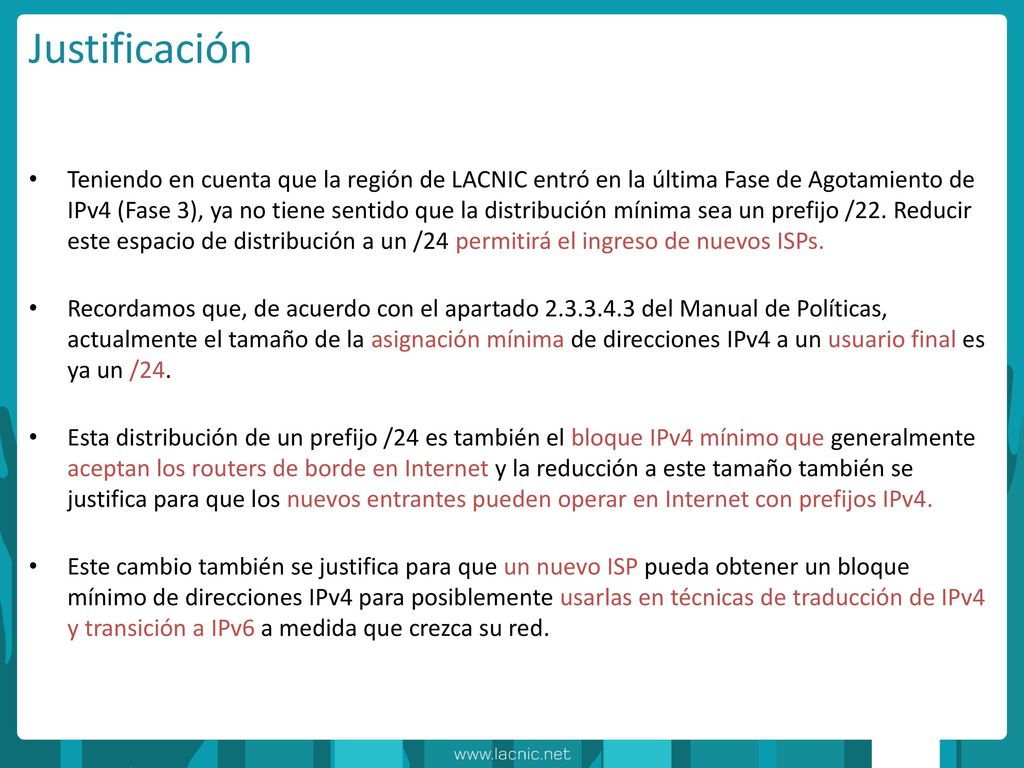 Justificación

• Teniendo en cuenta que la región de LACNIC entró en la última Fase de Agotamiento de IPv4 (Fase 3), ya no tiene sentido que la distribución mínima sea un prefijo /22. Reducir este espacio de distribución a un /24 permitirá el ingreso de nuevos ISPs.

• Recordamos que, de acuerdo con el apartado 2.3.3.4.3 del Manual de Políticas, actualmente el tamaño de la asignación mínima de direcciones IPv4 a un usuario final es ya un /24.

• Esta distribución de un prefijo /24 es también el bloque IPv4 mínimo que generalmente aceptan los routers de borde en Internet y la reducción a este tamaño también se justifica para que los nuevos entrantes pueden operar en Internet con prefijos IPv4.

• Este cambio también se justifica para que un nuevo ISP pueda obtener un bloque mínimo de direcciones IPv4 para posiblemente usarlas en técnicas de traducción de IPv4 y transición a IPv6 a medida que crezca su red.

www.lacnic.net